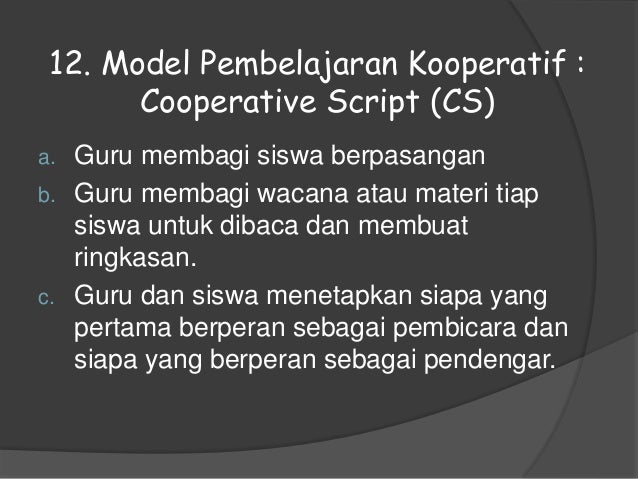 12. Model Pembelajaran Kooperatif : Cooperative Script (CS)

a. Guru membagi siswa berpasangan

b. Guru membagi wacana atau materi tiap siswa untuk dibaca dan membuat ringkasan.

c. Guru dan siswa menetapkan siapa yang pertama berperan sebagai pembicara dan siapa yang berperan sebagai pendengar.